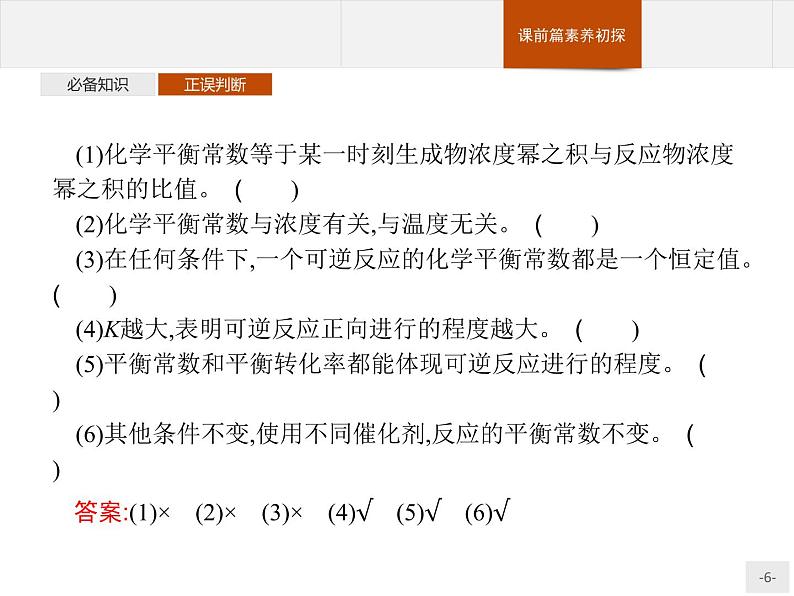 课前篇素养初探

必备知识　正误判断

(1)化学平衡常数等于某一时刻生成物浓度幂之积与反应物浓度幂之积的比值。 (　　)

(2)化学平衡常数与浓度有关,与温度无关。 (　　)

(3)在任何条件下,一个可逆反应的化学平衡常数都是一个恒定值。 (　　)

(4)$K$越大,表明可逆反应正向进行的程度越大。 (　　)

(5)平衡常数和平衡转化率都能体现可逆反应进行的程度。 (　　)

(6)其他条件不变,使用不同催化剂,反应的平衡常数不变。 (　　)

答案:(1)×　(2)×　(3)×　(4)√　(5)√　(6)√

-6-